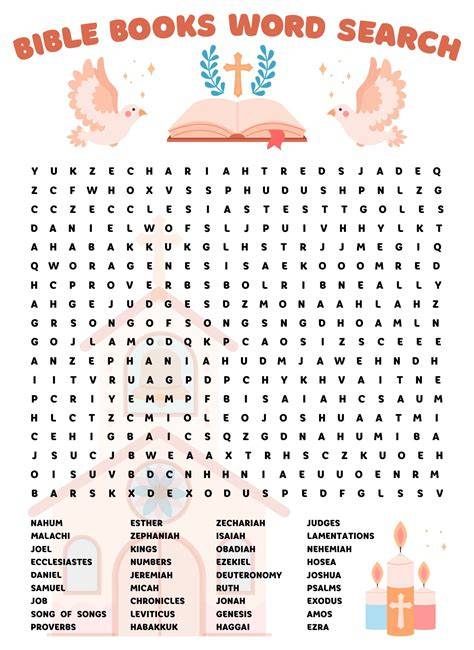 BIBLE BOOKS WORD SEARCH

Y U K Z E C H A R I A H T R E D S J A D E Q
Z C F W H O X V S S P H U D U S H P N L Z G
C C Z E C C L E S I A S T E S T T G O L E S
D A N I E L W O F S L J P U I V H H Y L K T
A H A B A K K U K G L H S T R J J M E G I Q
Q W O R A G E N E S I S A E K O O O M R E D
H C P R O V E R B S B O L R I B N E A L L Y
A H G E J U D G E S D Z M O N A A H L A H Z
G R S O N G O F S O N G S N G D H O A M L N
G O J L A M O D Q K P C A O S I Z S C E E E
A N Z E P H A N I A H U D M J A W E H N D H
I I T V R U A G P D P C H Y K H V A I T N E
P C R I Y E M M P F B I S A I A H C S A U M
H L C T Z C M I O L E O J O S H U A A T M I
C E H I G B A I C S Q Z G D N A H U M I B A
J S U C J B W E A A X T R H S C Z K U O E H
O I S U V B D C N H H N I A E U U O E N R M
B A R S K X D E X O D U S P E D F G L S S V

NAHUM
MALACHI
JOEL
ECCLESIASTES
DANIEL
SAMUEL
JOB
SONG OF SONGS
PROVERBS

ESTHER
ZEPHANIAH
KINGS
NUMBERS
JEREMIAH
MICAH
CHRONICLES
LEVITICUS
HABAKKUK

ZECHARIAH
ISAIAH
OBADIAH
EZEKIEL
DEUTERONOMY
RUTH
JONAH
GENESIS
HAGGAI

JUDGES
LAMENTATIONS
NEHEMIAH
HOSEA
JOSHUA
PSALMS
EXODUS
AMOS
EZRA